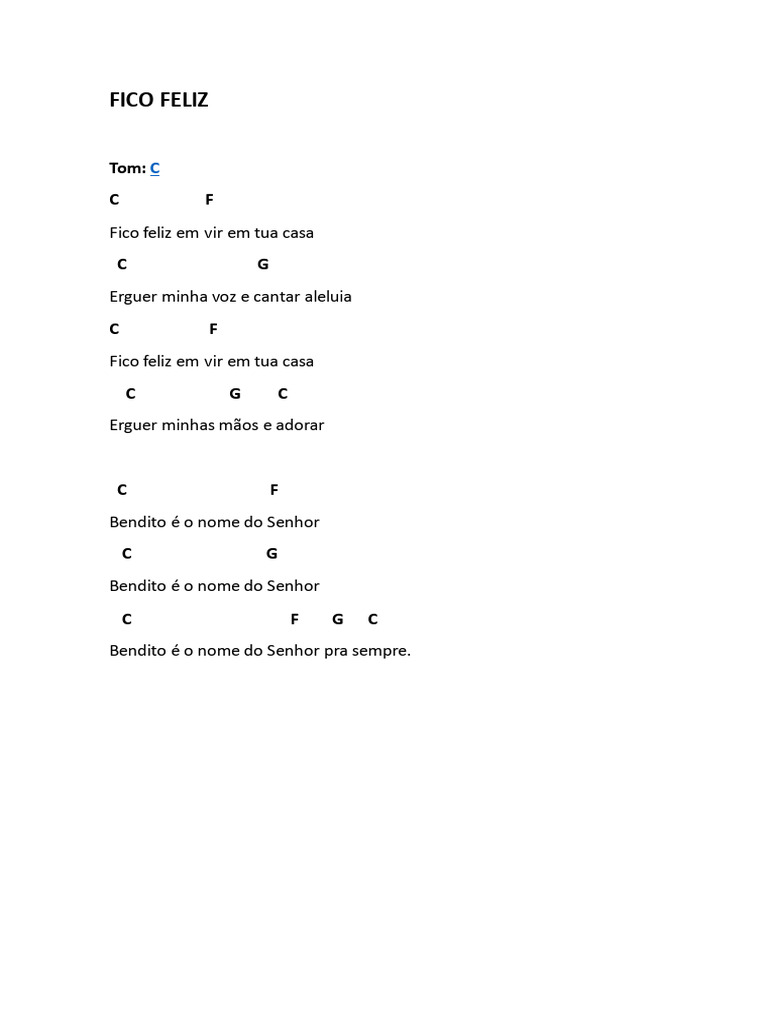 FICO FELIZ

Tom: C

C F

Fico feliz em vir em tua casa

C G

Erguer minha voz e cantar aleluia

C F

Fico feliz em vir em tua casa

C G C

Erguer minhas mãos e adorar

C F

Bendito é o nome do Senhor

C G

Bendito é o nome do Senhor

C F G C

Bendito é o nome do Senhor pra sempre.